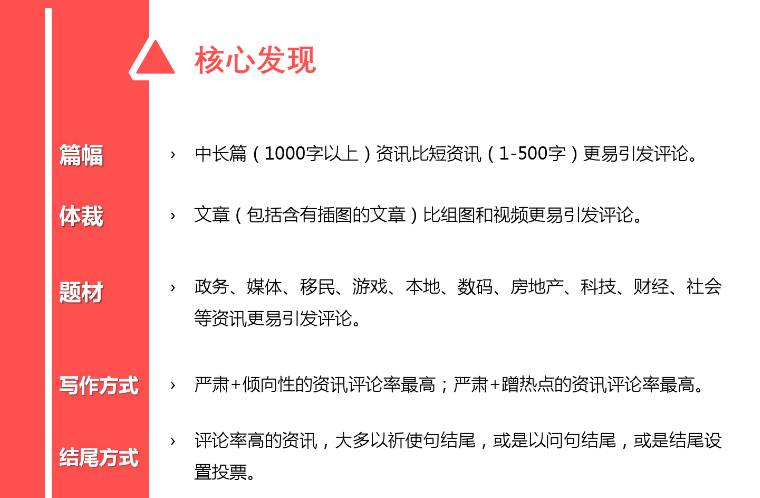 核心发现

篇幅
› 中长篇（1000字以上）资讯比短资讯（1-500字）更易引发评论。

体裁
› 文章（包括含有插图的文章）比组图和视频更易引发评论。

题材
› 政务、媒体、移民、游戏、本地、数码、房地产、科技、财经、社会等资讯更易引发评论。

写作方式
› 严肃+倾向性的资讯评论率最高；严肃+蹭热点的资讯评论率最高。

结尾方式
› 评论率高的资讯，大多以祈使句结尾，或是以问句结尾，或是结尾设置投票。